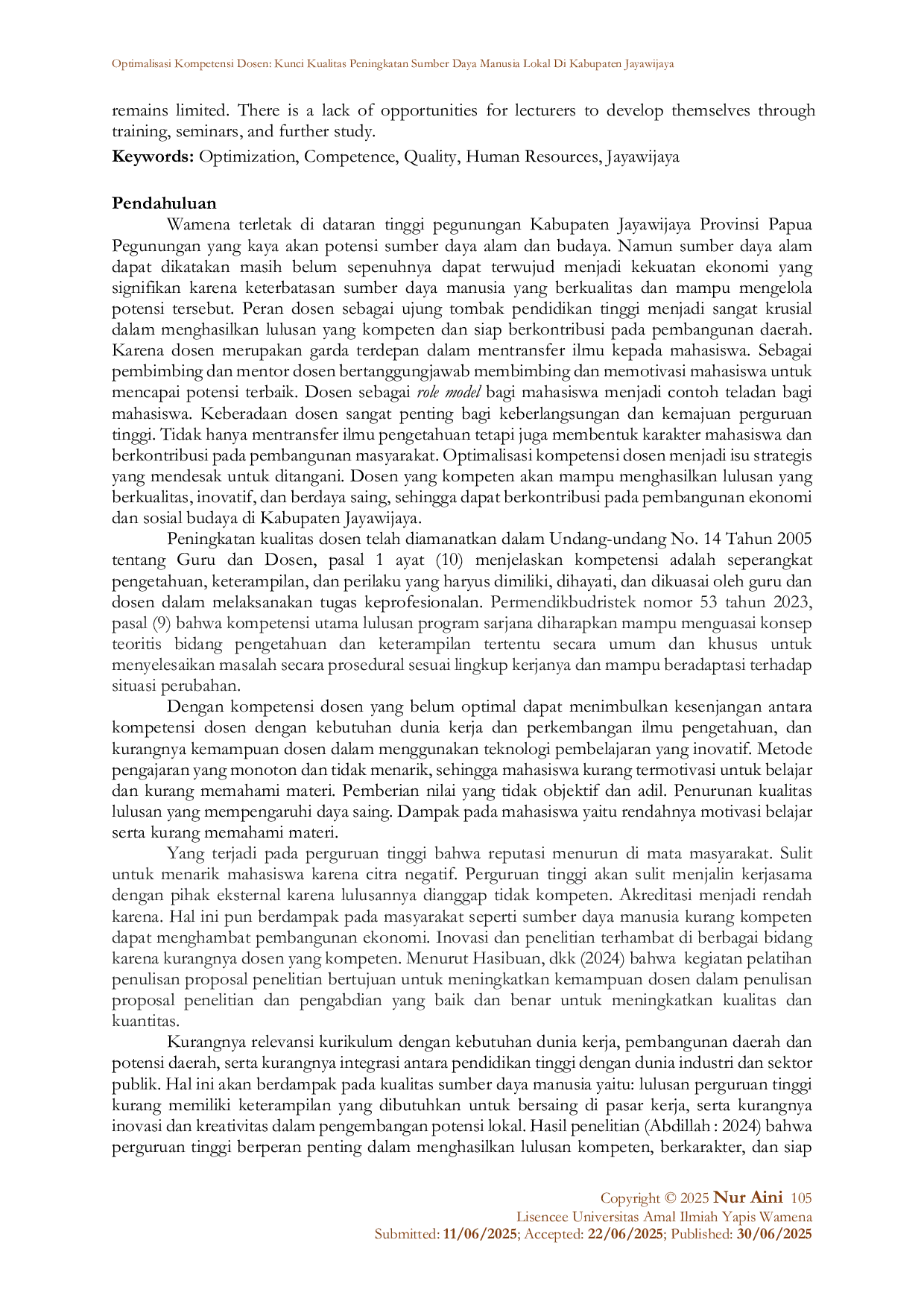 Optimalisasi Kompetensi Dosen: Kunci Kualitas Peningkatan Sumber Daya Manusia Lokal Di Kabupaten Jayawijaya

remains limited. There is a lack of opportunities for lecturers to develop themselves through training, seminars, and further study.

Keywords: Optimization, Competence, Quality, Human Resources, Jayawijaya

Pendahuluan

Wamena terletak di dataran tinggi pegunungan Kabupaten Jayawijaya Provinsi Papua Pegunungan yang kaya akan potensi sumber daya alam dan budaya. Namun sumber daya alam dapat dikatakan masih belum sepenuhnya dapat terwujud menjadi kekuatan ekonomi yang signifikan karena keterbatasan sumber daya manusia yang berkualitas dan mampu mengelola potensi tersebut. Peran dosen sebagai ujung tombak pendidikan tinggi menjadi sangat krusial dalam menghasilkan lulusan yang kompeten dan siap berkontribusi pada pembangunan daerah. Karena dosen merupakan garda terdepan dalam mentransfer ilmu kepada mahasiswa. Sebagai pembimbing dan mentor dosen bertanggungjawab membimbing dan memotivasi mahasiswa untuk mencapai potensi terbaik. Dosen sebagai role model bagi mahasiswa menjadi contoh teladan bagi mahasiswa. Keberadaan dosen sangat penting bagi keberlangsungan dan kemajuan perguruan tinggi. Tidak hanya mentransfer ilmu pengetahuan tetapi juga membentuk karakter mahasiswa dan berkontribusi pada pembangunan masyarakat. Optimalisasi kompetensi dosen menjadi isu strategis yang mendesak untuk ditangani. Dosen yang kompeten akan mampu menghasilkan lulusan yang berkualitas, inovatif, dan berdaya saing, sehingga dapat berkontribusi pada pembangunan ekonomi dan sosial budaya di Kabupaten Jayawijaya.

Peningkatan kualitas dosen telah diamanatkan dalam Undang-undang No. 14 Tahun 2005 tentang Guru dan Dosen, pasal 1 ayat (10) menjelaskan kompetensi adalah seperangkat pengetahuan, keterampilan, dan perilaku yang haryus dimiliki, dihayati, dan dikuasai oleh guru dan dosen dalam melaksanakan tugas keprofesionalan. Permendikbudristek nomor 53 tahun 2023, pasal (9) bahwa kompetensi utama lulusan program sarjana diharapkan mampu menguasai konsep teoritis bidang pengetahuan dan keterampilan tertentu secara umum dan khusus untuk menyelesaikan masalah secara prosedural sesuai lingkup kerjanya dan mampu beradaptasi terhadap situasi perubahan.

Dengan kompetensi dosen yang belum optimal dapat menimbulkan kesenjangan antara kompetensi dosen dengan kebutuhan dunia kerja dan perkembangan ilmu pengetahuan, dan kurangnya kemampuan dosen dalam menggunakan teknologi pembelajaran yang inovatif. Metode pengajaran yang monoton dan tidak menarik, sehingga mahasiswa kurang termotivasi untuk belajar dan kurang memahami materi. Pemberian nilai yang tidak objektif dan adil. Penurunan kualitas lulusan yang mempengaruhi daya saing. Dampak pada mahasiswa yaitu rendahnya motivasi belajar serta kurang memahami materi.

Yang terjadi pada perguruan tinggi bahwa reputasi menurun di mata masyarakat. Sulit untuk menarik mahasiswa karena citra negatif. Perguruan tinggi akan sulit menjalin kerjasama dengan pihak eksternal karena lulusannya dianggap tidak kompeten. Akreditasi menjadi rendah karena. Hal ini pun berdampak pada masyarakat seperti sumber daya manusia kurang kompeten dapat menghambat pembangunan ekonomi. Inovasi dan penelitian terhambat di berbagai bidang karena kurangnya dosen yang kompeten. Menurut Hasibuan, dkk (2024) bahwa kegiatan pelatihan penulisan proposal penelitian bertujuan untuk meningkatkan kemampuan dosen dalam penulisan proposal penelitian dan pengabdian yang baik dan benar untuk meningkatkan kualitas dan kuantitas.

Kurangnya relevansi kurikulum dengan kebutuhan dunia kerja, pembangunan daerah dan potensi daerah, serta kurangnya integrasi antara pendidikan tinggi dengan dunia industri dan sektor publik. Hal ini akan berdampak pada kualitas sumber daya manusia yaitu: lulusan perguruan tinggi kurang memiliki keterampilan yang dibutuhkan untuk bersaing di pasar kerja, serta kurangnya inovasi dan kreativitas dalam pengembangan potensi lokal. Hasil penelitian (Abdillah : 2024) bahwa perguruan tinggi berperan penting dalam menghasilkan lulusan kompeten, berkarakter, dan siap

Copyright © 2025 Nur Aini 105
Lisencee Universitas Amal Ilmiah Yapis Wamena
Submitted: 11/06/2025; Accepted: 22/06/2025; Published: 30/06/2025